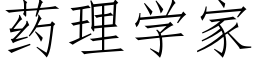 药理学家